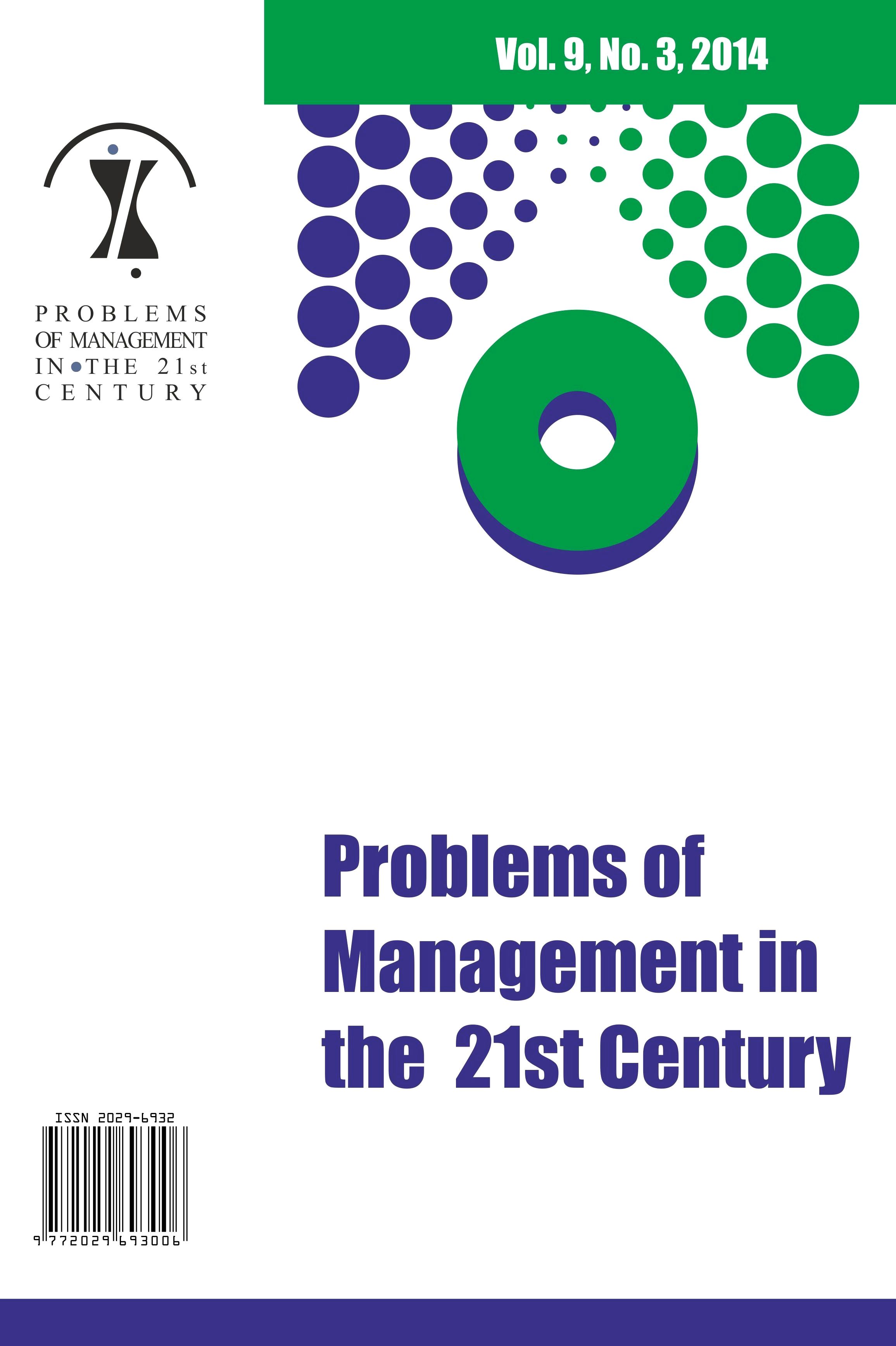 Vol. 9, No. 3, 2014

PROBLEMS
OF MANAGEMENT
IN THE 21st
CENTURY

Problems of Management in the 21st Century

ISSN 2029-6932

9 772029 693006